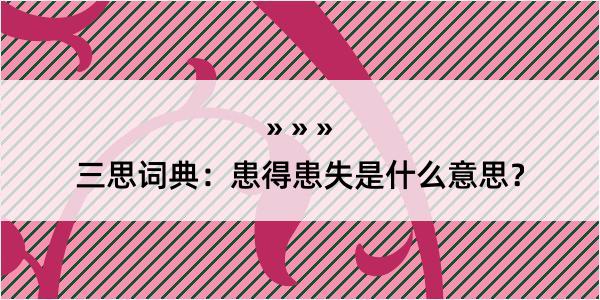 » » »

三思词典：患得患失是什么意思？